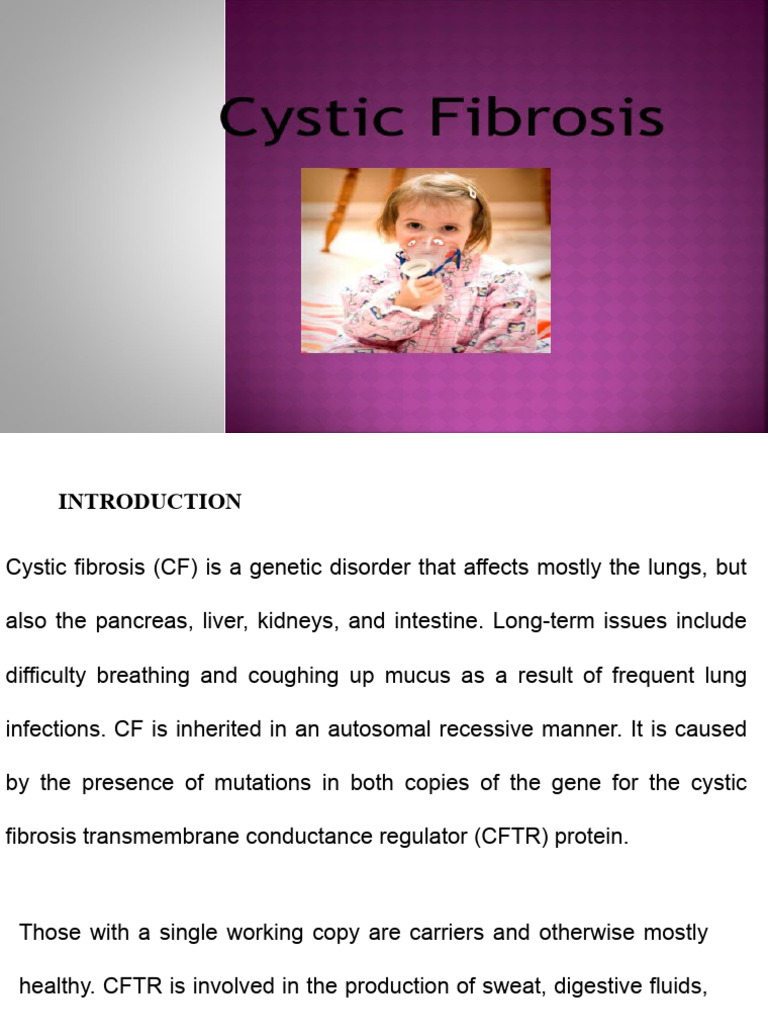 Cystic Fibrosis

INTRODUCTION

Cystic fibrosis (CF) is a genetic disorder that affects mostly the lungs, but also the pancreas, liver, kidneys, and intestine. Long-term issues include difficulty breathing and coughing up mucus as a result of frequent lung infections. CF is inherited in an autosomal recessive manner. It is caused by the presence of mutations in both copies of the gene for the cystic fibrosis transmembrane conductance regulator (CFTR) protein.

Those with a single working copy are carriers and otherwise mostly healthy. CFTR is involved in the production of sweat, digestive fluids,